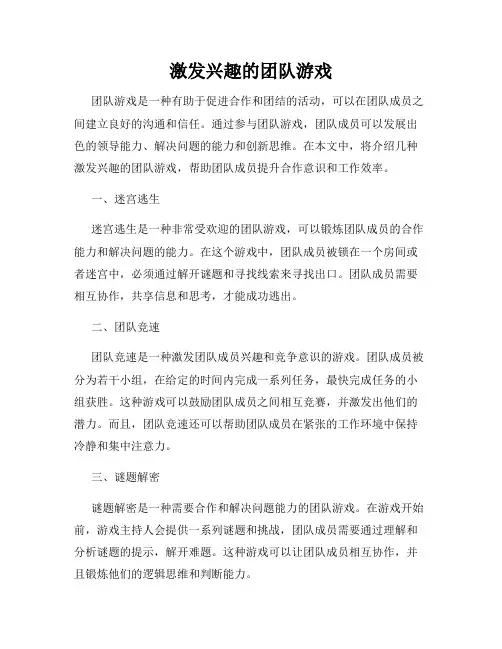 激发兴趣的团队游戏

团队游戏是一种有助于促进合作和团结的活动，可以在团队成员之间建立良好的沟通和信任。通过参与团队游戏，团队成员可以发展出色的领导能力、解决问题的能力和创新思维。在本文中，将介绍几种激发兴趣的团队游戏，帮助团队成员提升合作意识和工作效率。

一、迷宫逃生

迷宫逃生是一种非常受欢迎的团队游戏，可以锻炼团队成员的合作能力和解决问题的能力。在这个游戏中，团队成员被锁在一个房间或者迷宫中，必须通过解开谜题和寻找线索来寻找出口。团队成员需要相互协作，共享信息和思考，才能成功逃出。

二、团队竞速

团队竞速是一种激发团队成员兴趣和竞争意识的游戏。团队成员被分为若干小组，在给定的时间内完成一系列任务，最快完成任务的小组获胜。这种游戏可以鼓励团队成员之间相互竞赛，并激发出他们的潜力。而且，团队竞速还可以帮助团队成员在紧张的工作环境中保持冷静和集中注意力。

三、谜题解密

谜题解密是一种需要合作和解决问题能力的团队游戏。在游戏开始前，游戏主持人会提供一系列谜题和挑战，团队成员需要通过理解和分析谜题的提示，解开难题。这种游戏可以让团队成员相互协作，并且锻炼他们的逻辑思维和判断能力。